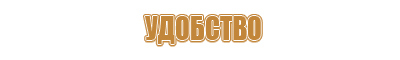 УДОБСТВО